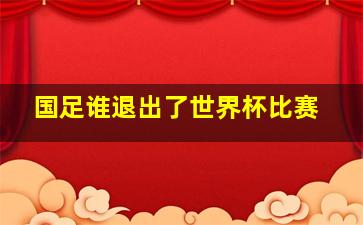 国足谁退出了世界杯比赛